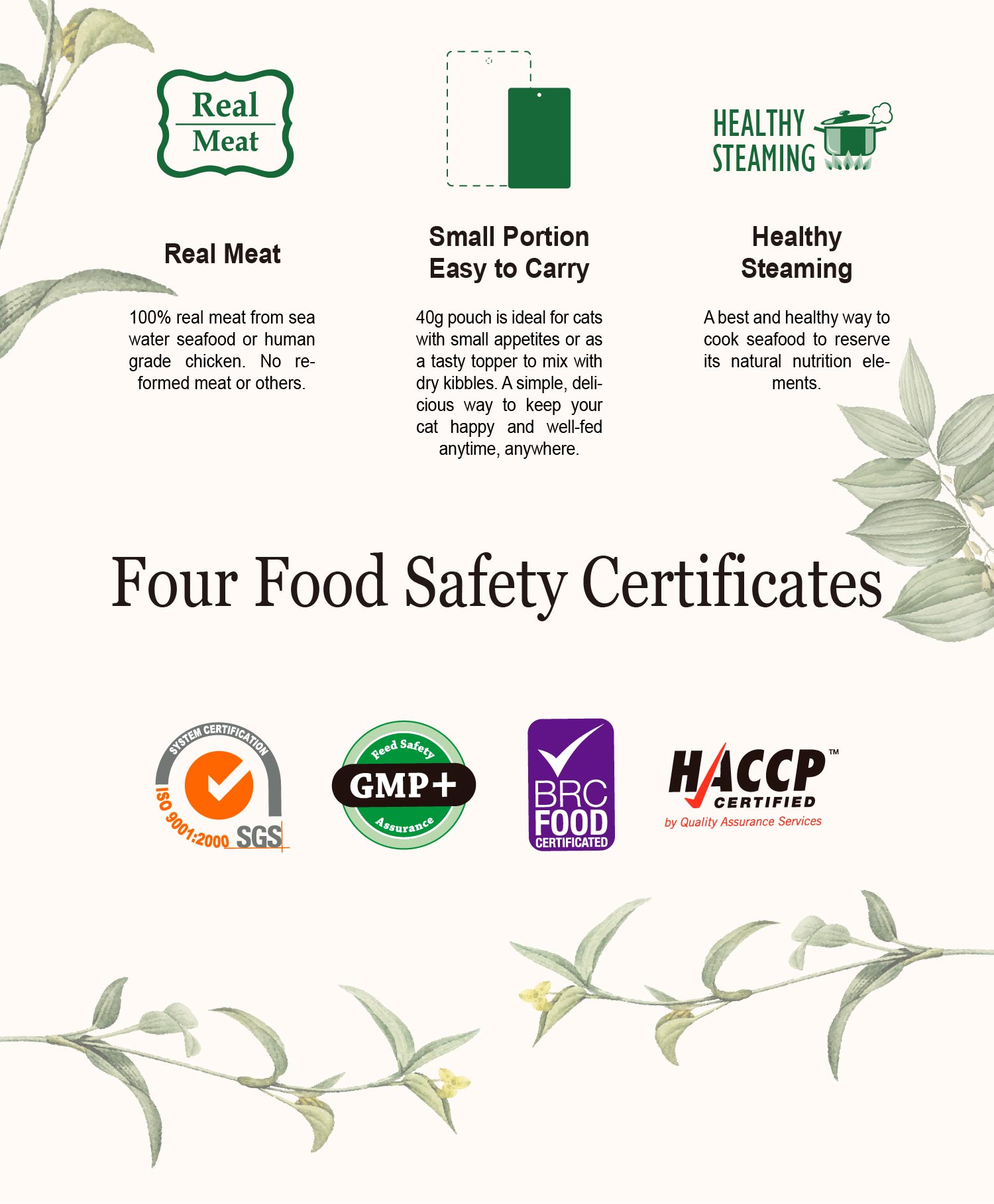 Real
Meat

Real Meat

100% real meat from sea water seafood or human grade chicken. No reformed meat or others.

Small Portion
Easy to Carry

40g pouch is ideal for cats with small appetites or as a tasty topper to mix with dry kibbles. A simple, delicious way to keep your cat happy and well-fed anytime, anywhere.

HEALTHY
STEAMING

Healthy
Steaming

A best and healthy way to cook seafood to reserve its natural nutrition elements.

Four Food Safety Certificates

SYSTEM CERTIFICATION
ISO 9001:2000 SGS

Feed Safety
GMP+
Assurance

BRC
FOOD
CERTIFICATED

HACCP™
CERTIFIED
by Quality Assurance Services